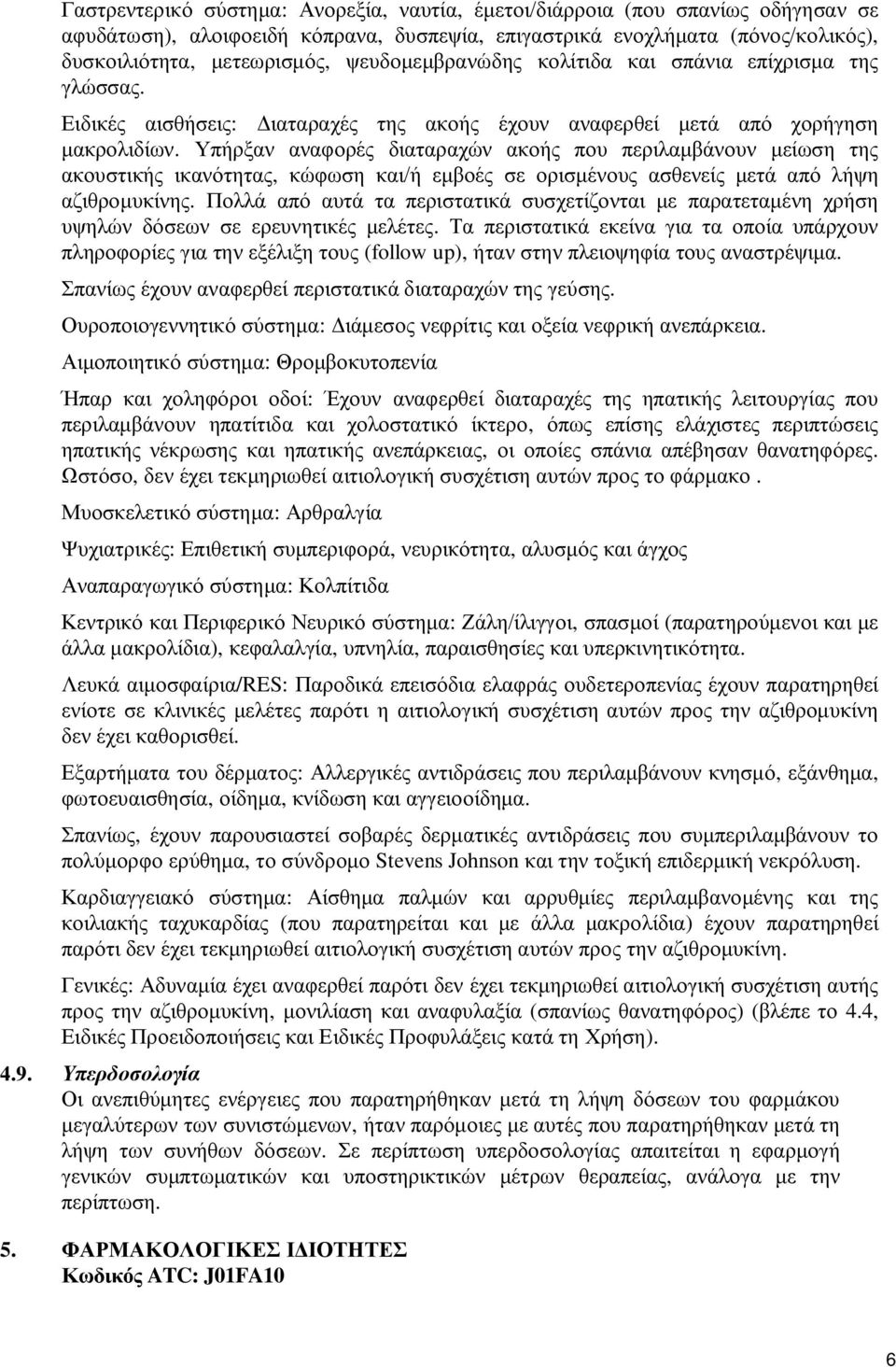 Γαστρεντερικό σύστημα: Ανορεξία, ναυτία, έμετοι/διάρροια (που σπανίως οδήγησαν σε αφυδάτωση), αλοιφοειδή κόπρανα, δυσπεψία, επιγαστρικά ενοχλήματα (πόνος/κολικός), δυσκοιλιότητα, μετεωρισμός, ψευδομεμβρανώδης κολίτιδα και σπάνια επίχρισμα της γλώσσας.

Ειδικές αισθήσεις: Διαταραχές της ακοής έχουν αναφερθεί μετά από χορήγηση μακρολιδίων. Υπήρξαν αναφορές διαταραχών ακοής που περιλαμβάνουν μείωση της ακουστικής ικανότητας, κώφωση και/ή εμβοές σε ορισμένους ασθενείς μετά από λήψη αζιθρομυκίνης. Πολλά από αυτά τα περιστατικά συσχετίζονται με παρατεταμένη χρήση υψηλών δόσεων σε ερευνητικές μελέτες. Τα περιστατικά εκείνα για τα οποία υπάρχουν πληροφορίες για την εξέλιξη τους (follow up), ήταν στην πλειοψηφία τους αναστρέψιμα.

Σπανίως έχουν αναφερθεί περιστατικά διαταραχών της γεύσης.

Ουροποιογεννητικό σύστημα: Διάμεσος νεφρίτις και οξεία νεφρική ανεπάρκεια.

Αιμοποιητικό σύστημα: Θρομβοκυτοπενία

Ήπαρ και χοληφόροι οδοί: Έχουν αναφερθεί διαταραχές της ηπατικής λειτουργίας που περιλαμβάνουν ηπατίτιδα και χολοστατικό ίκτερο, όπως επίσης ελάχιστες περιπτώσεις ηπατικής νέκρωσης και ηπατικής ανεπάρκειας, οι οποίες σπάνια απέβησαν θανατηφόρες. Ωστόσο, δεν έχει τεκμηριωθεί αιτιολογική συσχέτιση αυτών προς το φάρμακο .

Μυοσκελετικό σύστημα: Αρθραλγία

Ψυχιατρικές: Επιθετική συμπεριφορά, νευρικότητα, αλυσμός και άγχος

Αναπαραγωγικό σύστημα: Κολπίτιδα

Κεντρικό και Περιφερικό Νευρικό σύστημα: Ζάλη/ίλιγγοι, σπασμοί (παρατηρούμενοι και με άλλα μακρολίδια), κεφαλαλγία, υπνηλία, παραισθησίες και υπερκινητικότητα.

Λευκά αιμοσφαίρια/RES: Παροδικά επεισόδια ελαφράς ουδετεροπενίας έχουν παρατηρηθεί ενίοτε σε κλινικές μελέτες παρότι η αιτιολογική συσχέτιση αυτών προς την αζιθρομυκίνη δεν έχει καθορισθεί.

Εξαρτήματα του δέρματος: Αλλεργικές αντιδράσεις που περιλαμβάνουν κνησμό, εξάνθημα, φωτοευαισθησία, οίδημα, κνίδωση και αγγειοοίδημα.

Σπανίως, έχουν παρουσιαστεί σοβαρές δερματικές αντιδράσεις που συμπεριλαμβάνουν το πολύμορφο ερύθημα, το σύνδρομο Stevens Johnson και την τοξική επιδερμική νεκρόλυση.

Καρδιαγγειακό σύστημα: Αίσθημα παλμών και αρρυθμίες περιλαμβανομένης και της κοιλιακής ταχυκαρδίας (που παρατηρείται και με άλλα μακρολίδια) έχουν παρατηρηθεί παρότι δεν έχει τεκμηριωθεί αιτιολογική συσχέτιση αυτών προς την αζιθρομυκίνη.

Γενικές: Αδυναμία έχει αναφερθεί παρότι δεν έχει τεκμηριωθεί αιτιολογική συσχέτιση αυτής προς την αζιθρομυκίνη, μονιλίαση και αναφυλαξία (σπανίως θανατηφόρος) (βλέπε το 4.4, Ειδικές Προειδοποιήσεις και Ειδικές Προφυλάξεις κατά τη Χρήση).

4.9. Υπερδοσολογία
Οι ανεπιθύμητες ενέργειες που παρατηρήθηκαν μετά τη λήψη δόσεων του φαρμάκου μεγαλύτερων των συνιστώμενων, ήταν παρόμοιες με αυτές που παρατηρήθηκαν μετά τη λήψη των συνήθων δόσεων. Σε περίπτωση υπερδοσολογίας απαιτείται η εφαρμογή γενικών συμπτωματικών και υποστηρικτικών μέτρων θεραπείας, ανάλογα με την περίπτωση.

5. ΦΑΡΜΑΚΟΛΟΓΙΚΕΣ ΙΔΙΟΤΗΤΕΣ
Κωδικός ATC: J01FA10

6